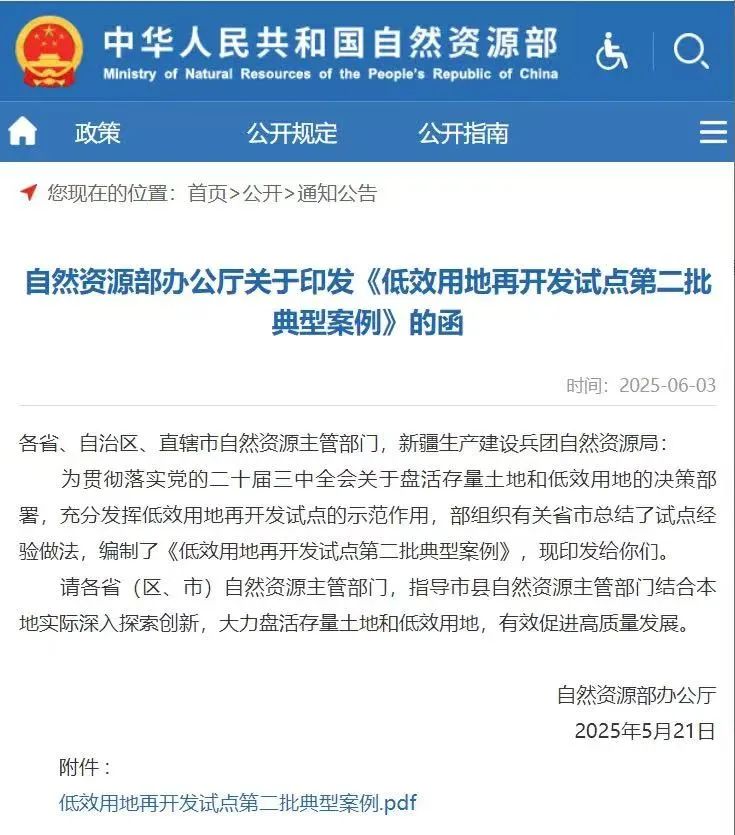 中华人民共和国自然资源部
Ministry of Natural Resources of the People's Republic of China

政策 公开规定 公开指南

您现在的位置：首页>公开>通知公告

自然资源部办公厅关于印发《低效用地再开发试点第二批典型案例》的函

时间：2025-06-03

各省、自治区、直辖市自然资源主管部门，新疆生产建设兵团自然资源局：

为贯彻落实党的二十届三中全会关于盘活存量土地和低效用地的决策部署，充分发挥低效用地再开发试点的示范作用，部组织有关省市总结了试点经验做法，编制了《低效用地再开发试点第二批典型案例》，现印发给你们。

请各省（区、市）自然资源主管部门，指导市县自然资源主管部门结合本地实际深入探索创新，大力盘活存量土地和低效用地，有效促进高质量发展。

自然资源部办公厅
2025年5月21日

附件：
低效用地再开发试点第二批典型案例.pdf